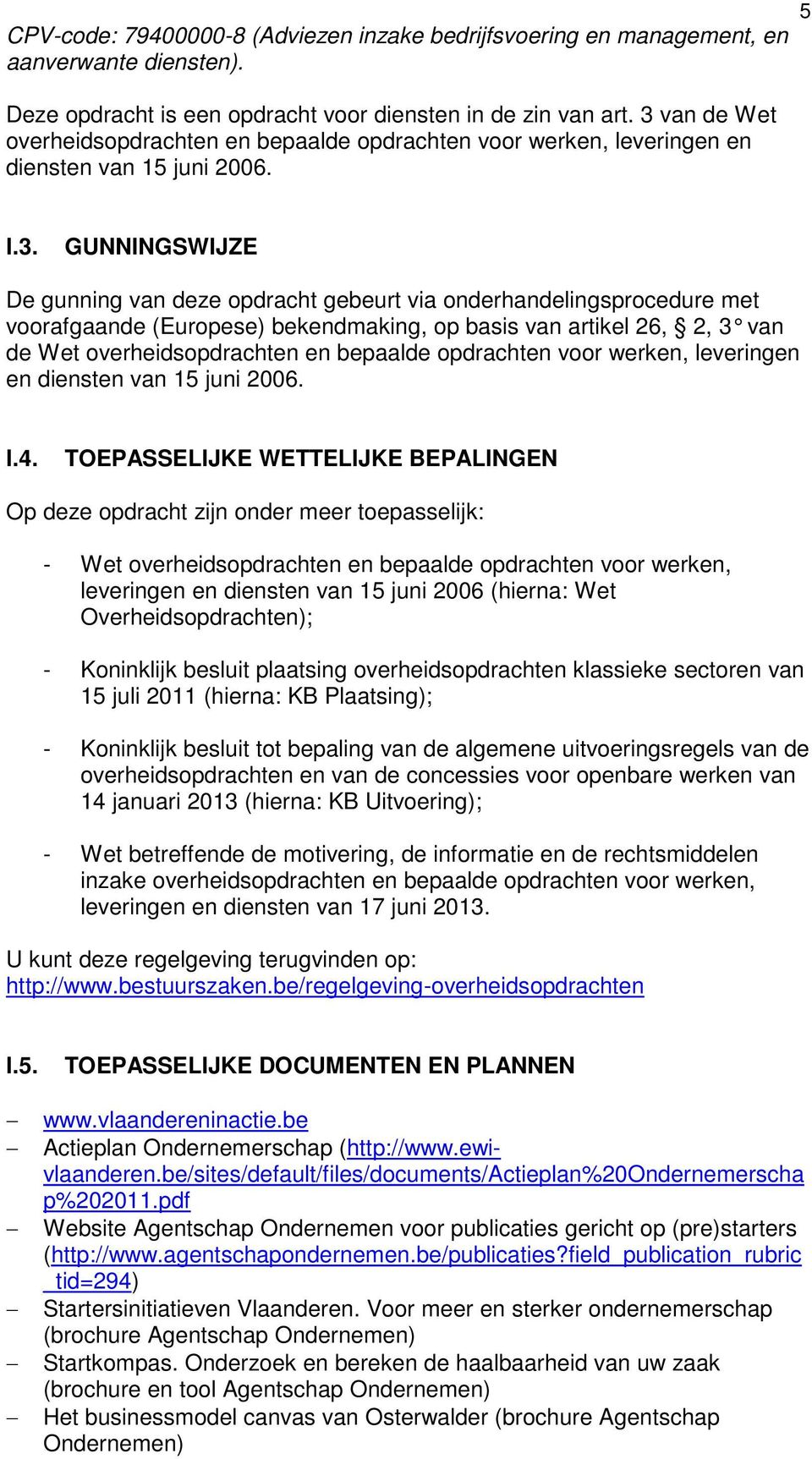 5

CPV-code: 79400000-8 (Adviezen inzake bedrijfsvoering en management, en aanverwante diensten).

Deze opdracht is een opdracht voor diensten in de zin van art. 3 van de Wet overheidsopdrachten en bepaalde opdrachten voor werken, leveringen en diensten van 15 juni 2006.

I.3. GUNNINGSWIJZE

De gunning van deze opdracht gebeurt via onderhandelingsprocedure met voorafgaande (Europese) bekendmaking, op basis van artikel 26, § 2, 3° van de Wet overheidsopdrachten en bepaalde opdrachten voor werken, leveringen en diensten van 15 juni 2006.

I.4. TOEPASSELIJKE WETTELIJKE BEPALINGEN

Op deze opdracht zijn onder meer toepasselijk:

- Wet overheidsopdrachten en bepaalde opdrachten voor werken, leveringen en diensten van 15 juni 2006 (hierna: Wet Overheidsopdrachten);

- Koninklijk besluit plaatsing overheidsopdrachten klassieke sectoren van 15 juli 2011 (hierna: KB Plaatsing);

- Koninklijk besluit tot bepaling van de algemene uitvoeringsregels van de overheidsopdrachten en van de concessies voor openbare werken van 14 januari 2013 (hierna: KB Uitvoering);

- Wet betreffende de motivering, de informatie en de rechtsmiddelen inzake overheidsopdrachten en bepaalde opdrachten voor werken, leveringen en diensten van 17 juni 2013.

U kunt deze regelgeving terugvinden op: http://www.bestuurszaken.be/regelgeving-overheidsopdrachten

I.5. TOEPASSELIJKE DOCUMENTEN EN PLANNEN

– www.vlaandereninactie.be
– Actieplan Ondernemerschap (http://www.ewi-vlaanderen.be/sites/default/files/documents/Actieplan%20Ondernemerschap%202011.pdf
– Website Agentschap Ondernemen voor publicaties gericht op (pre)starters (http://www.agentschapondernemen.be/publicaties?field_publication_rubric_tid=294)
– Startersinitiatieven Vlaanderen. Voor meer en sterker ondernemerschap (brochure Agentschap Ondernemen)
– Startkompas. Onderzoek en bereken de haalbaarheid van uw zaak (brochure en tool Agentschap Ondernemen)
– Het businessmodel canvas van Osterwalder (brochure Agentschap Ondernemen)